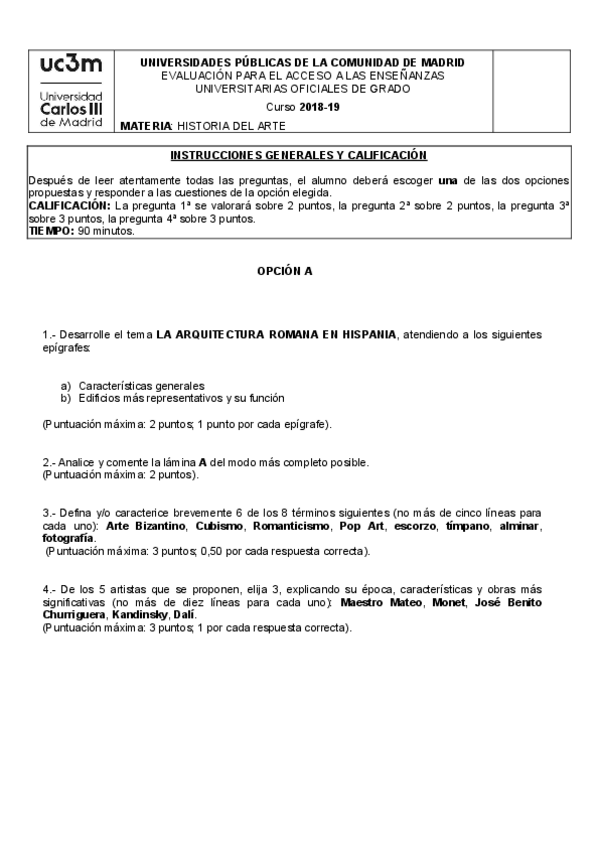 uc3m
Universidad Carlos III de Madrid

UNIVERSIDADES PÚBLICAS DE LA COMUNIDAD DE MADRID
EVALUACIÓN PARA EL ACCESO A LAS ENSEÑANZAS UNIVERSITARIAS OFICIALES DE GRADO

Curso 2018-19

MATERIA: HISTORIA DEL ARTE

INSTRUCCIONES GENERALES Y CALIFICACIÓN

Después de leer atentamente todas las preguntas, el alumno deberá escoger una de las dos opciones propuestas y responder a las cuestiones de la opción elegida.
CALIFICACIÓN: La pregunta 1ª se valorará sobre 2 puntos, la pregunta 2ª sobre 2 puntos, la pregunta 3ª sobre 3 puntos, la pregunta 4ª sobre 3 puntos.
TIEMPO: 90 minutos.

OPCIÓN A

1.- Desarrolle el tema LA ARQUITECTURA ROMANA EN HISPANIA, atendiendo a los siguientes epígrafes:

a) Características generales
b) Edificios más representativos y su función

(Puntuación máxima: 2 puntos; 1 punto por cada epígrafe).

2.- Analice y comente la lámina A del modo más completo posible.
(Puntuación máxima: 2 puntos).

3.- Defina y/o caracterice brevemente 6 de los 8 términos siguientes (no más de cinco líneas para cada uno): Arte Bizantino, Cubismo, Romanticismo, Pop Art, escorzo, tímpano, alminar, fotografía.
(Puntuación máxima: 3 puntos; 0,50 por cada respuesta correcta).

4.- De los 5 artistas que se proponen, elija 3, explicando su época, características y obras más significativas (no más de diez líneas para cada uno): Maestro Mateo, Monet, José Benito Churriguera, Kandinsky, Dalí.
(Puntuación máxima: 3 puntos; 1 por cada respuesta correcta).